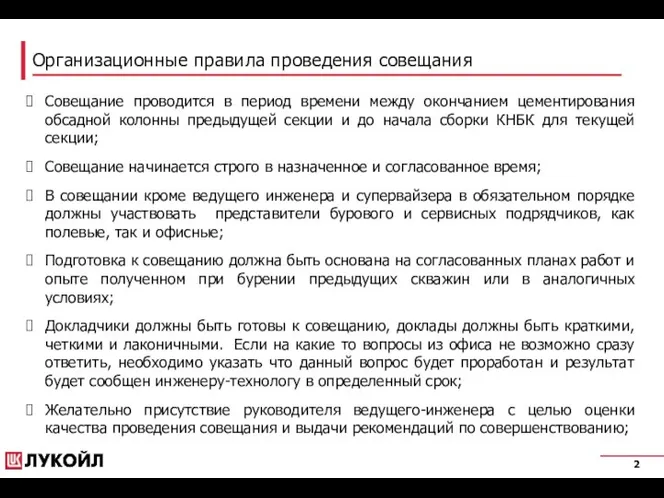 Организационные правила проведения совещания

Совещание проводится в период времени между окончанием цементирования обсадной колонны предыдущей секции и до начала сборки КНБК для текущей секции;

Совещание начинается строго в назначенное и согласованное время;

В совещании кроме ведущего инженера и супервайзера в обязательном порядке должны участвовать представители бурового и сервисных подрядчиков, как полевые, так и офисные;

Подготовка к совещанию должна быть основана на согласованных планах работ и опыте полученном при бурении предыдущих скважин или в аналогичных условиях;

Докладчики должны быть готовы к совещанию, доклады должны быть краткими, четкими и лаконичными. Если на какие то вопросы из офиса не возможно сразу ответить, необходимо указать что данный вопрос будет проработан и результат будет сообщен инженеру-технологу в определенный срок;

Желательно присутствие руководителя ведущего-инженера с целью оценки качества проведения совещания и выдачи рекомендаций по совершенствованию;

ЛУКОЙЛ

2